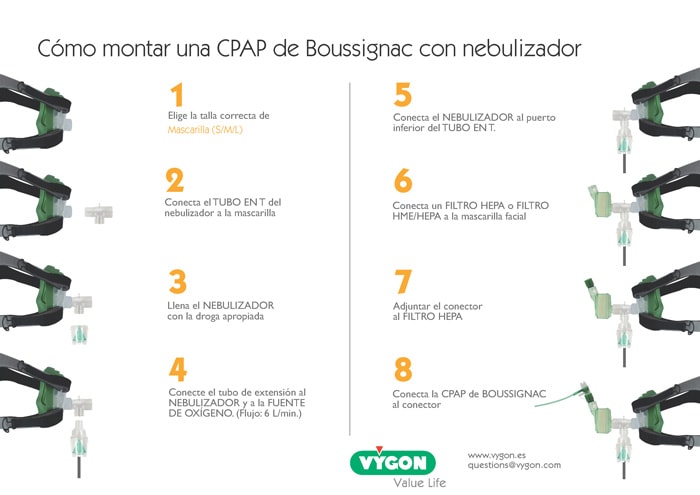 Cómo montar una CPAP de Boussignac con nebulizador

1
Elige la talla correcta de Mascarilla (S/M/L)

2
Conecta el TUBO EN T del nebulizador a la mascarilla

3
Llena el NEBULIZADOR con la droga apropiada

4
Conecte el tubo de extensión al NEBULIZADOR y a la FUENTE DE OXÍGENO. (Flujo: 6 L/min.)

5
Conecta el NEBULIZADOR al puerto inferior del TUBO EN T.

6
Conecta un FILTRO HEPA o FILTRO HME/HEPA a la mascarilla facial

7
Adjuntar el conector al FILTRO HEPA

8
Conecta la CPAP de BOUSSIGNAC al conector

VYGON
Value Life

www.vygon.es
questions@vygon.com